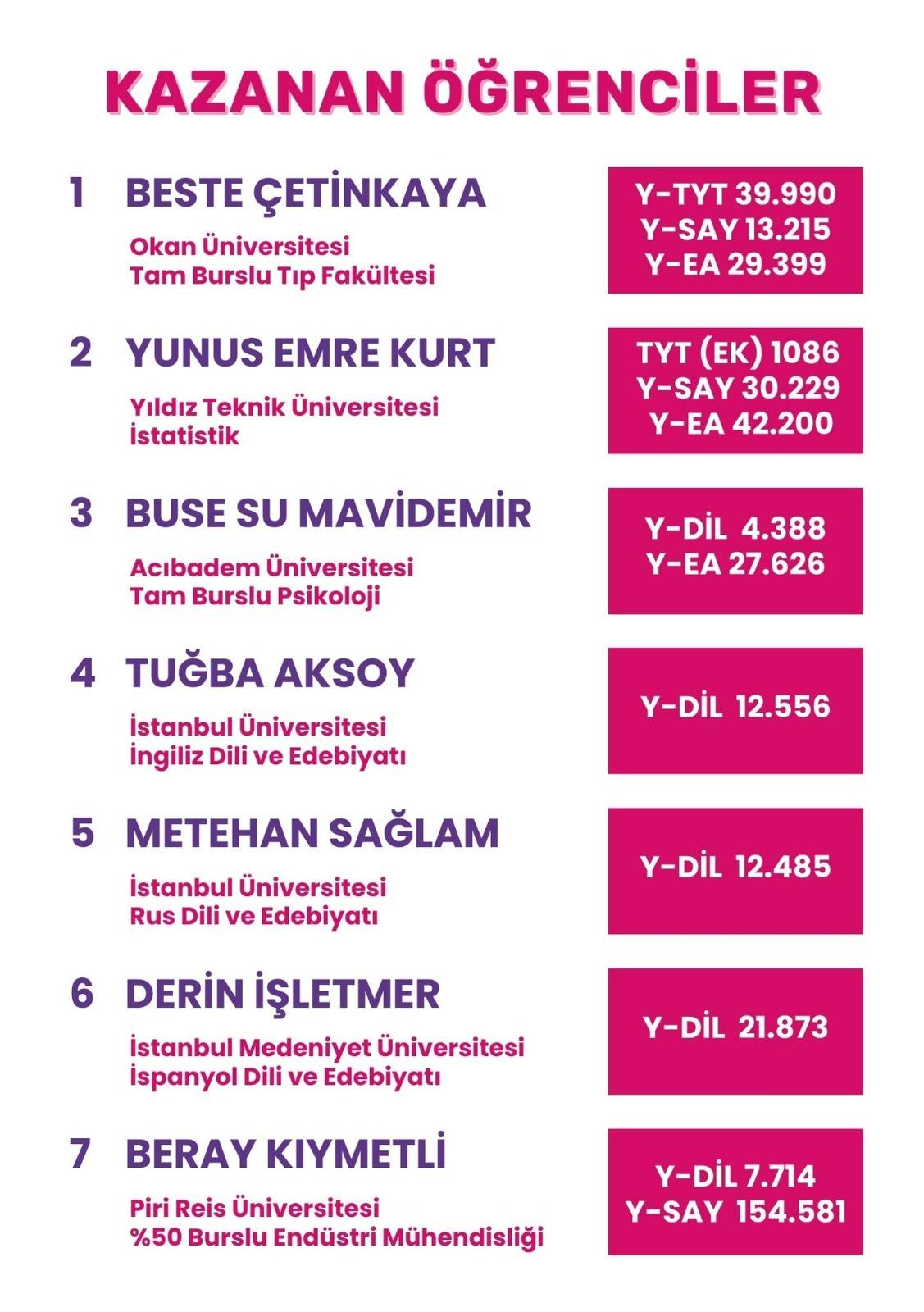 KAZANAN ÖĞRENCİLER

1 BESTE ÇETİNKAYA

Okan Üniversitesi
Tam Burslu Tıp Fakültesi

Y-TYT 39.990
Y-SAY 13.215
Y-EA 29.399

2 YUNUS EMRE KURT

Yıldız Teknik Üniversitesi
İstatistik

TYT (EK) 1086
Y-SAY 30.229
Y-EA 42.200

3 BUSE SU MAVİDEMİR

Acıbadem Üniversitesi
Tam Burslu Psikoloji

Y-DİL 4.388
Y-EA 27.626

4 TUĞBA AKSOY

İstanbul Üniversitesi
İngiliz Dili ve Edebiyatı

Y-DİL 12.556

5 METEHAN SAĞLAM

İstanbul Üniversitesi
Rus Dili ve Edebiyatı

Y-DİL 12.485

6 DERİN İŞLETMER

İstanbul Medeniyet Üniversitesi
İspanyol Dili ve Edebiyatı

Y-DİL 21.873

7 BERAY KIYMETLİ

Piri Reis Üniversitesi
%50 Burslu Endüstri Mühendisliği

Y-DİL 7.714
Y-SAY 154.581